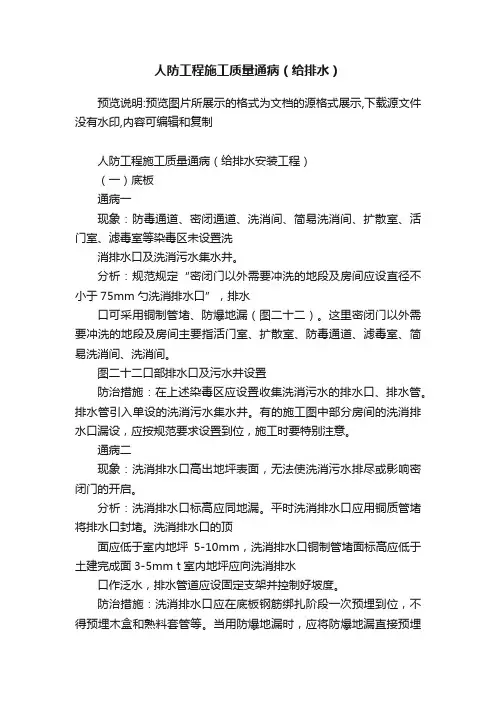 人防工程施工质量通病（给排水）

预览说明:预览图片所展示的格式为文档的源格式展示,下载源文件没有水印,内容可编辑和复制

人防工程施工质量通病（给排水安装工程）

（一）底板

通病一

现象：防毒通道、密闭通道、洗消间、简易洗消间、扩散室、活门室、滤毒室等染毒区未设置洗

消排水口及洗消污水集水井。

分析：规范规定“密闭门以外需要冲洗的地段及房间应设直径不小于 75mm 勺洗消排水口”，排水

口可采用铜制管堵、防爆地漏（图二十二）。这里密闭门以外需要冲洗的地段及房间主要指活门室、扩散室、防毒通道、滤毒室、简易洗消间、洗消间。

图二十二口部排水口及污水井设置

防治措施：在上述染毒区应设置收集洗消污水的排水口、排水管。排水管引入单设的洗消污水集水井。有的施工图中部分房间的洗消排水口漏设，应按规范要求设置到位，施工时要特别注意。

通病二

现象：洗消排水口高出地坪表面，无法使洗消污水排尽或影响密闭门的开启。

分析：洗消排水口标高应同地漏。平时洗消排水口应用铜质管堵将排水口封堵。洗消排水口的顶

面应低于室内地坪 5-10mm，洗消排水口铜制管堵面标高应低于土建完成面 3-5mm t 室内地坪应向洗消排水

口作泛水，排水管道应设固定支架并控制好坡度。

防治措施：洗消排水口应在底板钢筋绑扎阶段一次预埋到位，不得预埋木盒和熟料套管等。当用防爆地漏时，应将防爆地漏直接预埋